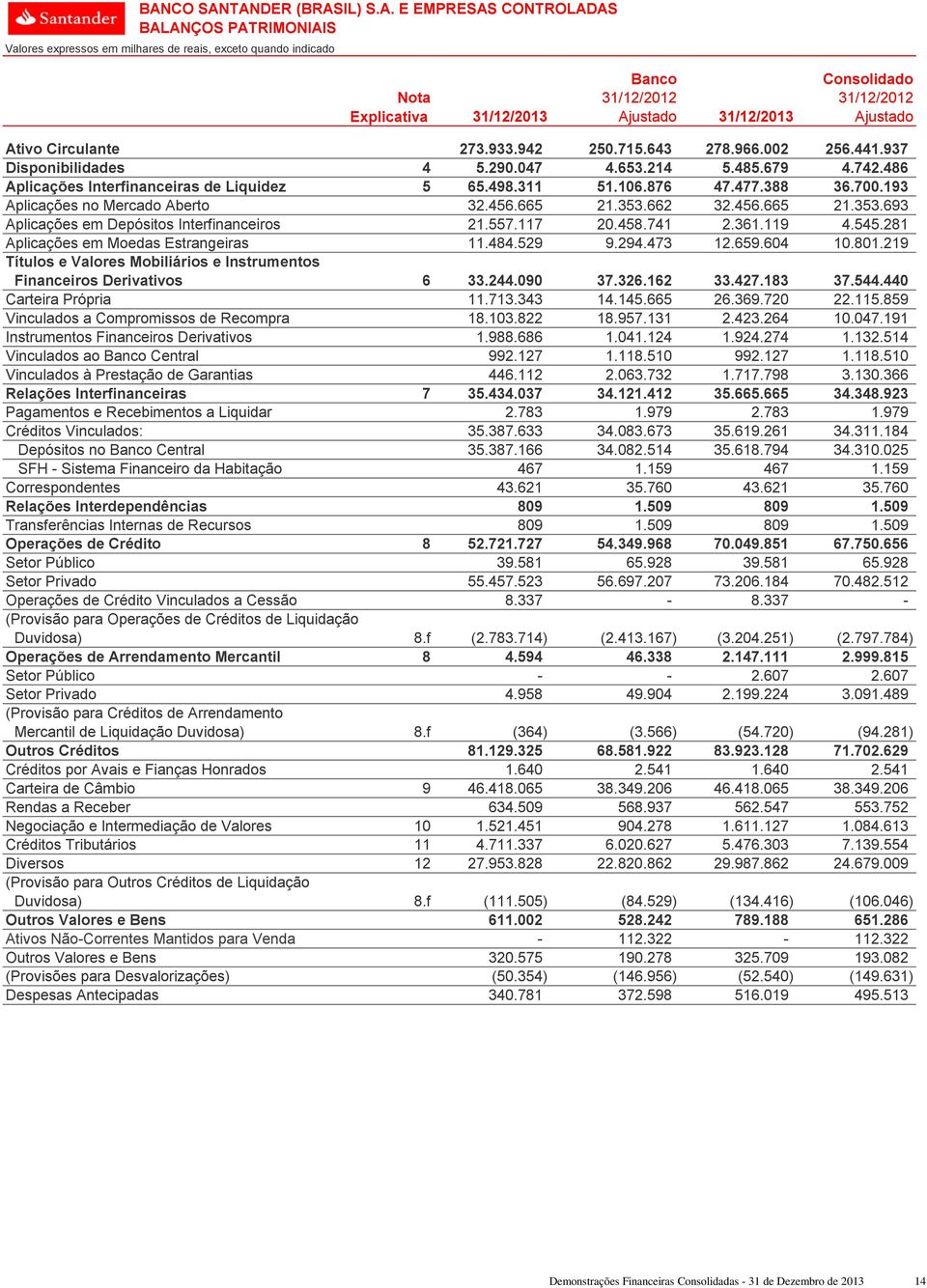 Santander

BANCO SANTANDER (BRASIL) S.A. E EMPRESAS CONTROLADAS
BALANÇOS PATRIMONIAIS
Valores expressos em milhares de reais, exceto quando indicado

| | Nota Explicativa | Banco 31/12/2013 | Banco 31/12/2012 Ajustado | Consolidado 31/12/2013 | Consolidado 31/12/2012 Ajustado |
|---|---|---|---|---|---|
| Ativo Circulante | | 273.933.942 | 250.715.643 | 278.966.002 | 256.441.937 |
| Disponibilidades | 4 | 5.290.047 | 4.653.214 | 5.485.679 | 4.742.486 |
| Aplicações Interfinanceiras de Liquidez | 5 | 65.498.311 | 51.106.876 | 47.477.388 | 36.700.193 |
| Aplicações no Mercado Aberto | | 32.456.665 | 21.353.662 | 32.456.665 | 21.353.693 |
| Aplicações em Depósitos Interfinanceiros | | 21.557.117 | 20.458.741 | 2.361.119 | 4.545.281 |
| Aplicações em Moedas Estrangeiras | | 11.484.529 | 9.294.473 | 12.659.604 | 10.801.219 |
| Títulos e Valores Mobiliários e Instrumentos Financeiros Derivativos | 6 | 33.244.090 | 37.326.162 | 33.427.183 | 37.544.440 |
| Carteira Própria | | 11.713.343 | 14.145.665 | 26.369.720 | 22.115.859 |
| Vinculados a Compromissos de Recompra | | 18.103.822 | 18.957.131 | 2.423.264 | 10.047.191 |
| Instrumentos Financeiros Derivativos | | 1.988.686 | 1.041.124 | 1.924.274 | 1.132.514 |
| Vinculados ao Banco Central | | 992.127 | 1.118.510 | 992.127 | 1.118.510 |
| Vinculados à Prestação de Garantias | | 446.112 | 2.063.732 | 1.717.798 | 3.130.366 |
| Relações Interfinanceiras | 7 | 35.434.037 | 34.121.412 | 35.665.665 | 34.348.923 |
| Pagamentos e Recebimentos a Liquidar | | 2.783 | 1.979 | 2.783 | 1.979 |
| Créditos Vinculados: | | 35.387.633 | 34.083.673 | 35.619.261 | 34.311.184 |
| Depósitos no Banco Central | | 35.387.166 | 34.082.514 | 35.618.794 | 34.310.025 |
| SFH - Sistema Financeiro da Habitação | | 467 | 1.159 | 467 | 1.159 |
| Correspondentes | | 43.621 | 35.760 | 43.621 | 35.760 |
| Relações Interdependências | | 809 | 1.509 | 809 | 1.509 |
| Transferências Internas de Recursos | | 809 | 1.509 | 809 | 1.509 |
| Operações de Crédito | 8 | 52.721.727 | 54.349.968 | 70.049.851 | 67.750.656 |
| Setor Público | | 39.581 | 65.928 | 39.581 | 65.928 |
| Setor Privado | | 55.457.523 | 56.697.207 | 73.206.184 | 70.482.512 |
| Operações de Crédito Vinculados a Cessão | | 8.337 | - | 8.337 | - |
| (Provisão para Operações de Créditos de Liquidação Duvidosa) | 8.f | (2.783.714) | (2.413.167) | (3.204.251) | (2.797.784) |
| Operações de Arrendamento Mercantil | 8 | 4.594 | 46.338 | 2.147.111 | 2.999.815 |
| Setor Público | | - | - | 2.607 | 2.607 |
| Setor Privado | | 4.958 | 49.904 | 2.199.224 | 3.091.489 |
| (Provisão para Créditos de Arrendamento Mercantil de Liquidação Duvidosa) | 8.f | (364) | (3.566) | (54.720) | (94.281) |
| Outros Créditos | | 81.129.325 | 68.581.922 | 83.923.128 | 71.702.629 |
| Créditos por Avais e Fianças Honrados | | 1.640 | 2.541 | 1.640 | 2.541 |
| Carteira de Câmbio | 9 | 46.418.065 | 38.349.206 | 46.418.065 | 38.349.206 |
| Rendas a Receber | | 634.509 | 568.937 | 562.547 | 553.752 |
| Negociação e Intermediação de Valores | 10 | 1.521.451 | 904.278 | 1.611.127 | 1.084.613 |
| Créditos Tributários | 11 | 4.711.337 | 6.020.627 | 5.476.303 | 7.139.554 |
| Diversos | 12 | 27.953.828 | 22.820.862 | 29.987.862 | 24.679.009 |
| (Provisão para Outros Créditos de Liquidação Duvidosa) | 8.f | (111.505) | (84.529) | (134.416) | (106.046) |
| Outros Valores e Bens | | 611.002 | 528.242 | 789.188 | 651.286 |
| Ativos Não-Correntes Mantidos para Venda | | - | 112.322 | - | 112.322 |
| Outros Valores e Bens | | 320.575 | 190.278 | 325.709 | 193.082 |
| (Provisões para Desvalorizações) | | (50.354) | (146.956) | (52.540) | (149.631) |
| Despesas Antecipadas | | 340.781 | 372.598 | 516.019 | 495.513 |

Demonstrações Financeiras Consolidadas - 31 de Dezembro de 2013 14